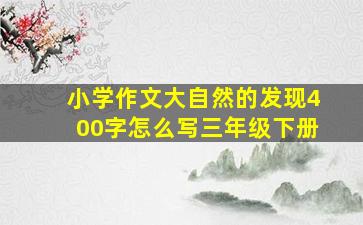 小学作文大自然的发现400字怎么写三年级下册